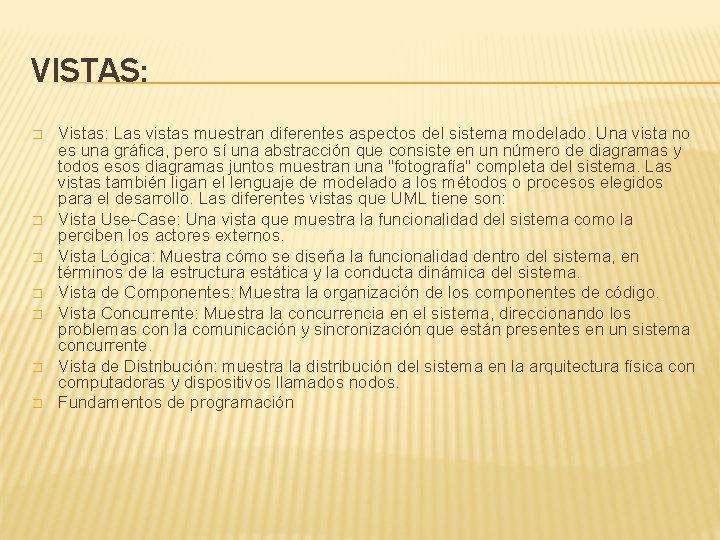 VISTAS:

Vistas: Las vistas muestran diferentes aspectos del sistema modelado. Una vista no es una gráfica, pero sí una abstracción que consiste en un número de diagramas y todos esos diagramas juntos muestran una "fotografía" completa del sistema. Las vistas también ligan el lenguaje de modelado a los métodos o procesos elegidos para el desarrollo. Las diferentes vistas que UML tiene son:

Vista Use-Case: Una vista que muestra la funcionalidad del sistema como la perciben los actores externos.

Vista Lógica: Muestra cómo se diseña la funcionalidad dentro del sistema, en términos de la estructura estática y la conducta dinámica del sistema.

Vista de Componentes: Muestra la organización de los componentes de código.

Vista Concurrente: Muestra la concurrencia en el sistema, direccionando los problemas con la comunicación y sincronización que están presentes en un sistema concurrente.

Vista de Distribución: muestra la distribución del sistema en la arquitectura física con computadoras y dispositivos llamados nodos.

Fundamentos de programación